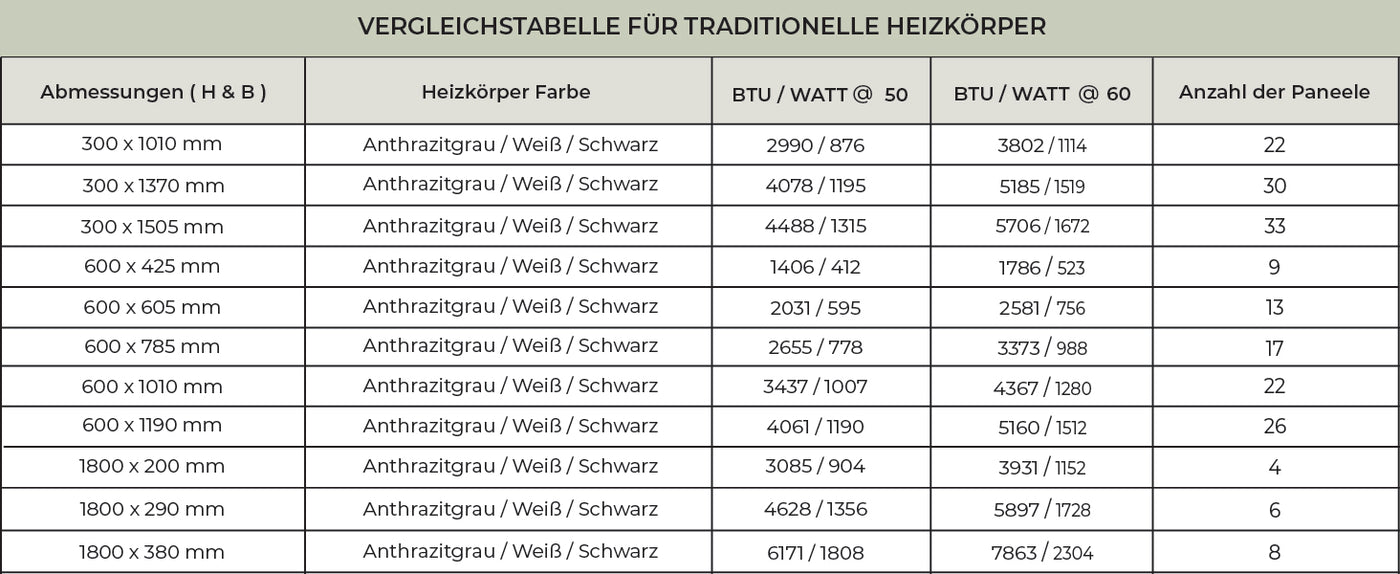 VERGLEICHSTABELLE FÜR TRADITIONELLE HEIZKÖRPER

| Abmessungen ( H & B ) | Heizkörper Farbe | BTU / WATT @ 50 | BTU / WATT @ 60 | Anzahl der Paneele |
|---|---|---|---|---|
| 300 x 1010 mm | Anthrazitgrau / Weiß / Schwarz | 2990 / 876 | 3802 / 1114 | 22 |
| 300 x 1370 mm | Anthrazitgrau / Weiß / Schwarz | 4078 / 1195 | 5185 / 1519 | 30 |
| 300 x 1505 mm | Anthrazitgrau / Weiß / Schwarz | 4488 / 1315 | 5706 / 1672 | 33 |
| 600 x 425 mm | Anthrazitgrau / Weiß / Schwarz | 1406 / 412 | 1786 / 523 | 9 |
| 600 x 605 mm | Anthrazitgrau / Weiß / Schwarz | 2031 / 595 | 2581 / 756 | 13 |
| 600 x 785 mm | Anthrazitgrau / Weiß / Schwarz | 2655 / 778 | 3373 / 988 | 17 |
| 600 x 1010 mm | Anthrazitgrau / Weiß / Schwarz | 3437 / 1007 | 4367 / 1280 | 22 |
| 600 x 1190 mm | Anthrazitgrau / Weiß / Schwarz | 4061 / 1190 | 5160 / 1512 | 26 |
| 1800 x 200 mm | Anthrazitgrau / Weiß / Schwarz | 3085 / 904 | 3931 / 1152 | 4 |
| 1800 x 290 mm | Anthrazitgrau / Weiß / Schwarz | 4628 / 1356 | 5897 / 1728 | 6 |
| 1800 x 380 mm | Anthrazitgrau / Weiß / Schwarz | 6171 / 1808 | 7863 / 2304 | 8 |